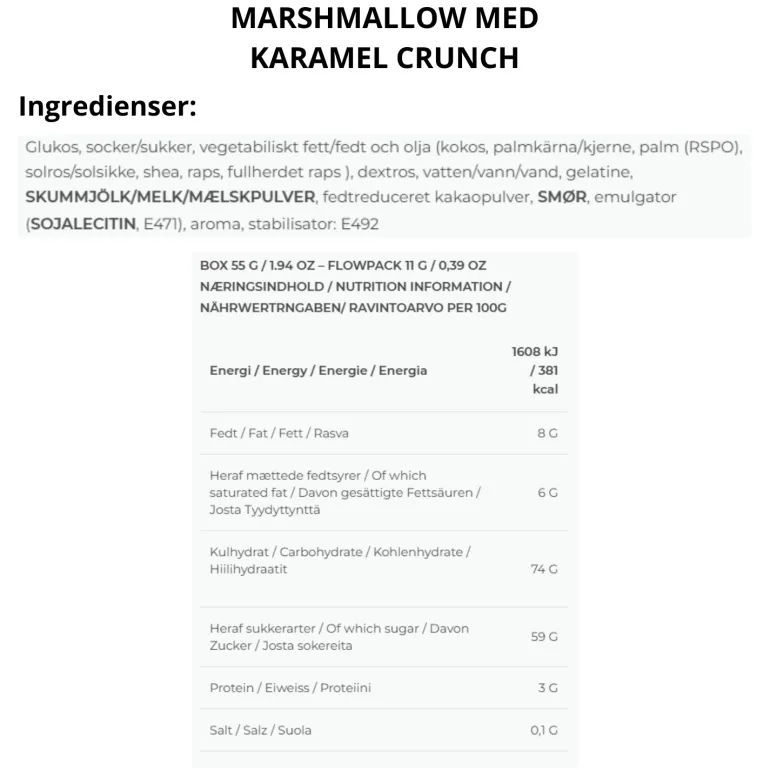 MARSHMALLOW MED
KARAMEL CRUNCH

Ingredienser:

Glukos, socker/sukker, vegetabiliskt fett/fedt och olja (kokos, palmkärna/kjerne, palm (RSPO), solros/solsikke, shea, raps, fullherdet raps ), dextros, vatten/vann/vand, gelatine, SKUMMJÖLK/MELK/MÆLSKPULVER, fedtreduceret kakaopulver, SMØR, emulgator (SOJALECITIN, E471), aroma, stabilisator: E492

BOX 55 G / 1.94 OZ – FLOWPACK 11 G / 0,39 OZ
NÆRINGSINDHOLD / NUTRITION INFORMATION / NÄHRWERTRNGABEN/ RAVINTOARVO PER 100G

| Energi / Energy / Energie / Energia | 1608 kJ / 381 kcal |
|---|---|
| Fedt / Fat / Fett / Rasva | 8 G |
| Heraf mættede fedtsyrer / Of which saturated fat / Davon gesättigte Fettsäuren / Josta Tyydyttynttä | 6 G |
| Kulhydrat / Carbohydrate / Kohlenhydrate / Hiilihydraatit | 74 G |
| Heraf sukkerarter / Of which sugar / Davon Zucker / Josta sokereita | 59 G |
| Protein / Eiweiss / Proteiini | 3 G |
| Salt / Salz / Suola | 0,1 G |